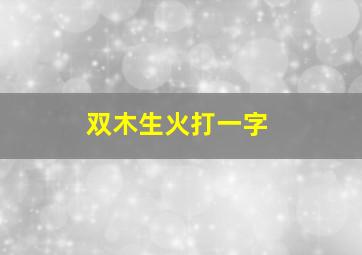 双木生火打一字